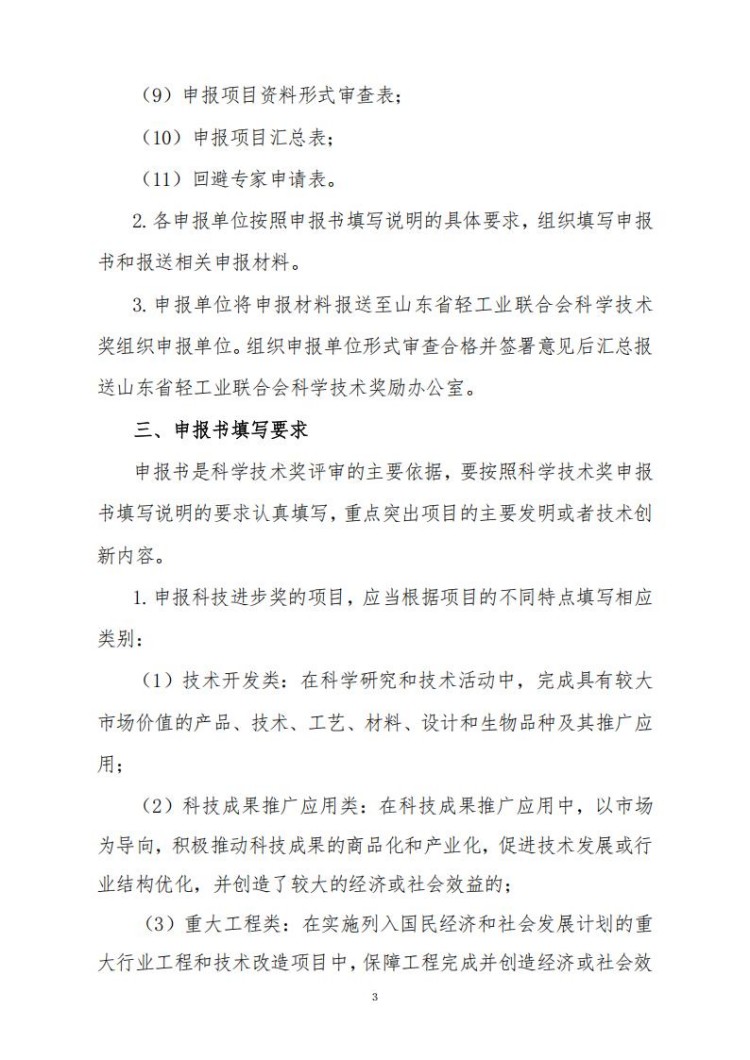 （9）申报项目资料形式审查表；

（10）申报项目汇总表；

（11）回避专家申请表。

2. 各申报单位按照申报书填写说明的具体要求，组织填写申报书和报送相关申报材料。

3. 申报单位将申报材料报送至山东省轻工业联合会科学技术奖组织申报单位。组织申报单位形式审查合格并签署意见后汇总报送山东省轻工业联合会科学技术奖励办公室。

三、申报书填写要求

申报书是科学技术奖评审的主要依据，要按照科学技术奖申报书填写说明的要求认真填写，重点突出项目的主要发明或者技术创新内容。

1. 申报科技进步奖的项目，应当根据项目的不同特点填写相应类别：

（1）技术开发类：在科学研究和技术活动中，完成具有较大市场价值的产品、技术、工艺、材料、设计和生物品种及其推广应用；

（2）科技成果推广应用类：在科技成果推广应用中，以市场为导向，积极推动科技成果的商品化和产业化，促进技术发展或行业结构优化，并创造了较大的经济或社会效益的；

（3）重大工程类：在实施列入国民经济和社会发展计划的重大行业工程和技术改造项目中，保障工程完成并创造经济或社会效

3